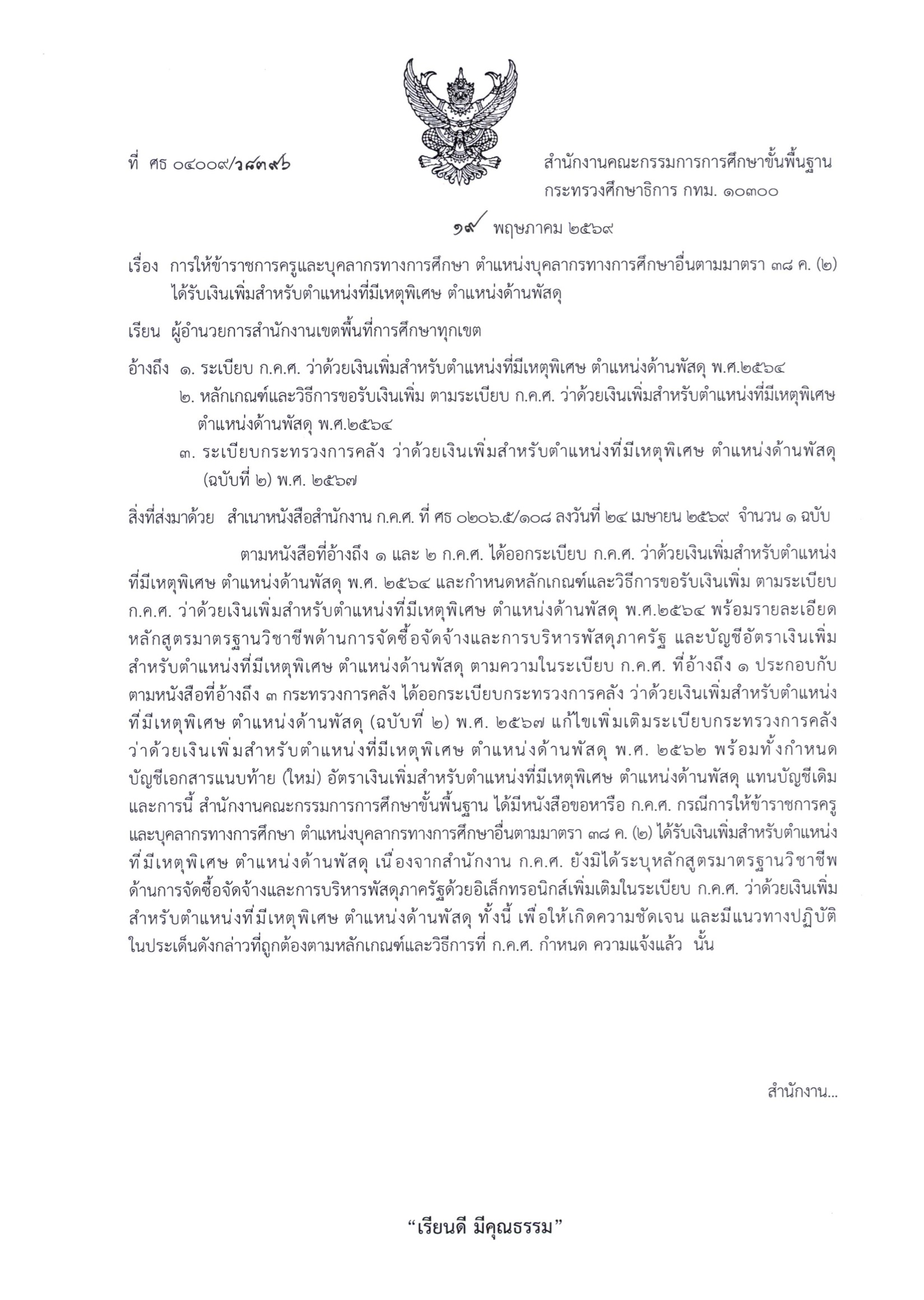 ที่ ศธ ๐๔๐๐๙/ว๘๓๙๖

สำนักงานคณะกรรมการการศึกษาขั้นพื้นฐาน
กระทรวงศึกษาธิการ กทม. ๑๐๓๐๐

๑๙ พฤษภาคม ๒๕๖๙

เรื่อง การให้ข้าราชการครูและบุคลากรทางการศึกษา ตำแหน่งบุคลากรทางการศึกษาอื่นตามมาตรา ๓๘ ค. (๒) ได้รับเงินเพิ่มสำหรับตำแหน่งที่มีเหตุพิเศษ ตำแหน่งด้านพัสดุ

เรียน ผู้อำนวยการสำนักงานเขตพื้นที่การศึกษาทุกเขต

อ้างถึง ๑. ระเบียบ ก.ค.ศ. ว่าด้วยเงินเพิ่มสำหรับตำแหน่งที่มีเหตุพิเศษ ตำแหน่งด้านพัสดุ พ.ศ.๒๕๖๔
๒. หลักเกณฑ์และวิธีการขอรับเงินเพิ่ม ตามระเบียบ ก.ค.ศ. ว่าด้วยเงินเพิ่มสำหรับตำแหน่งที่มีเหตุพิเศษ ตำแหน่งด้านพัสดุ พ.ศ.๒๕๖๔
๓. ระเบียบกระทรวงการคลัง ว่าด้วยเงินเพิ่มสำหรับตำแหน่งที่มีเหตุพิเศษ ตำแหน่งด้านพัสดุ (ฉบับที่ ๒) พ.ศ. ๒๕๖๗

สิ่งที่ส่งมาด้วย สำเนาหนังสือสำนักงาน ก.ค.ศ. ที่ ศธ ๐๒๐๖.๕/๑๐๘ ลงวันที่ ๒๔ เมษายน ๒๕๖๙ จำนวน ๑ ฉบับ

ตามหนังสือที่อ้างถึง ๑ และ ๒ ก.ค.ศ. ได้ออกระเบียบ ก.ค.ศ. ว่าด้วยเงินเพิ่มสำหรับตำแหน่งที่มีเหตุพิเศษ ตำแหน่งด้านพัสดุ พ.ศ. ๒๕๖๔ และกำหนดหลักเกณฑ์และวิธีการขอรับเงินเพิ่ม ตามระเบียบ ก.ค.ศ. ว่าด้วยเงินเพิ่มสำหรับตำแหน่งที่มีเหตุพิเศษ ตำแหน่งด้านพัสดุ พ.ศ.๒๕๖๔ พร้อมรายละเอียดหลักสูตรมาตรฐานวิชาชีพด้านการจัดซื้อจัดจ้างและการบริหารพัสดุภาครัฐ และบัญชีอัตราเงินเพิ่มสำหรับตำแหน่งที่มีเหตุพิเศษ ตำแหน่งด้านพัสดุ ตามความในระเบียบ ก.ค.ศ. ที่อ้างถึง ๑ ประกอบกับตามหนังสือที่อ้างถึง ๓ กระทรวงการคลัง ได้ออกระเบียบกระทรวงการคลัง ว่าด้วยเงินเพิ่มสำหรับตำแหน่งที่มีเหตุพิเศษ ตำแหน่งด้านพัสดุ (ฉบับที่ ๒) พ.ศ. ๒๕๖๗ แก้ไขเพิ่มเติมระเบียบกระทรวงการคลัง ว่าด้วยเงินเพิ่มสำหรับตำแหน่งที่มีเหตุพิเศษ ตำแหน่งด้านพัสดุ พ.ศ. ๒๕๖๒ พร้อมทั้งกำหนดบัญชีเอกสารแนบท้าย (ใหม่) อัตราเงินเพิ่มสำหรับตำแหน่งที่มีเหตุพิเศษ ตำแหน่งด้านพัสดุ แทนบัญชีเดิม และการนี้ สำนักงานคณะกรรมการการศึกษาขั้นพื้นฐาน ได้มีหนังสือขอหารือ ก.ค.ศ. กรณีการให้ข้าราชการครูและบุคลากรทางการศึกษา ตำแหน่งบุคลากรทางการศึกษาอื่นตามมาตรา ๓๘ ค. (๒) ได้รับเงินเพิ่มสำหรับตำแหน่งที่มีเหตุพิเศษ ตำแหน่งด้านพัสดุ เนื่องจากสำนักงาน ก.ค.ศ. ยังมิได้ระบุหลักสูตรมาตรฐานวิชาชีพด้านการจัดซื้อจัดจ้างและการบริหารพัสดุภาครัฐด้วยอิเล็กทรอนิกส์เพิ่มเติมในระเบียบ ก.ค.ศ. ว่าด้วยเงินเพิ่มสำหรับตำแหน่งที่มีเหตุพิเศษ ตำแหน่งด้านพัสดุ ทั้งนี้ เพื่อให้เกิดความชัดเจน และมีแนวทางปฏิบัติในประเด็นดังกล่าวที่ถูกต้องตามหลักเกณฑ์และวิธีการที่ ก.ค.ศ. กำหนด ความแจ้งแล้ว นั้น

สำนักงาน...

“เรียนดี มีคุณธรรม”